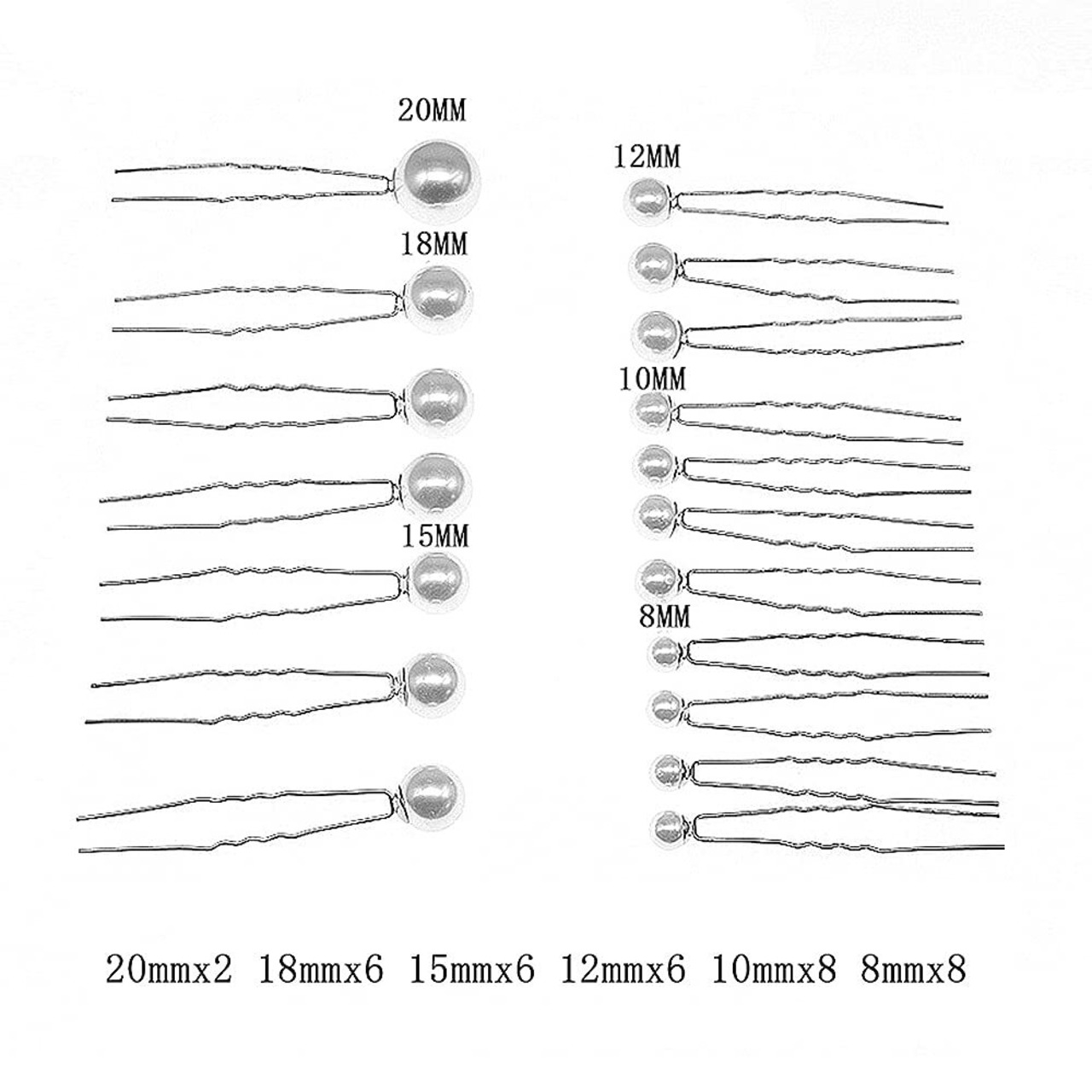 20MM
18MM
15MM

12MM
10MM
8MM

20mmx2 18mmx6 15mmx6 12mmx6 10mmx8 8mmx8